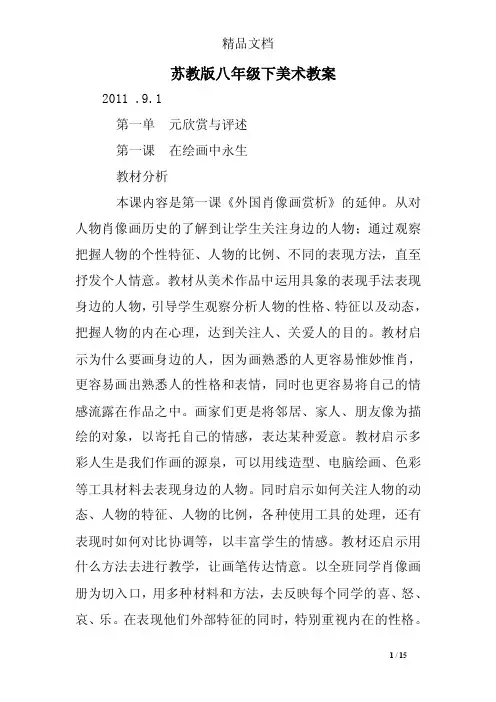 精品文档

苏教版八年级下美术教案

2011 .9.1

第一单　元欣赏与评述

第一课　在绘画中永生

教材分析

本课内容是第一课《外国肖像画赏析》的延伸。从对人物肖像画历史的了解到让学生关注身边的人物；通过观察把握人物的个性特征、人物的比例、不同的表现方法，直至抒发个人情意。教材从美术作品中运用具象的表现手法表现身边的人物，引导学生观察分析人物的性格、特征以及动态，把握人物的内在心理，达到关注人、关爱人的目的。教材启示为什么要画身边的人，因为画熟悉的人更容易惟妙惟肖，更容易画出熟悉人的性格和表情，同时也更容易将自己的情感流露在作品之中。画家们更是将邻居、家人、朋友像为描绘的对象，以寄托自己的情感，表达某种爱意。教材启示多彩人生是我们作画的源泉，可以用线造型、电脑绘画、色彩等工具材料去表现身边的人物。同时启示如何关注人物的动态、人物的特征、人物的比例，各种使用工具的处理，还有表现时如何对比协调等，以丰富学生的情感。教材还启示用什么方法去进行教学，让画笔传达情意。以全班同学肖像画册为切入口，用多种材料和方法，去反映每个同学的喜、怒、哀、乐。在表现他们外部特征的同时，特别重视内在的性格。

1 / 15